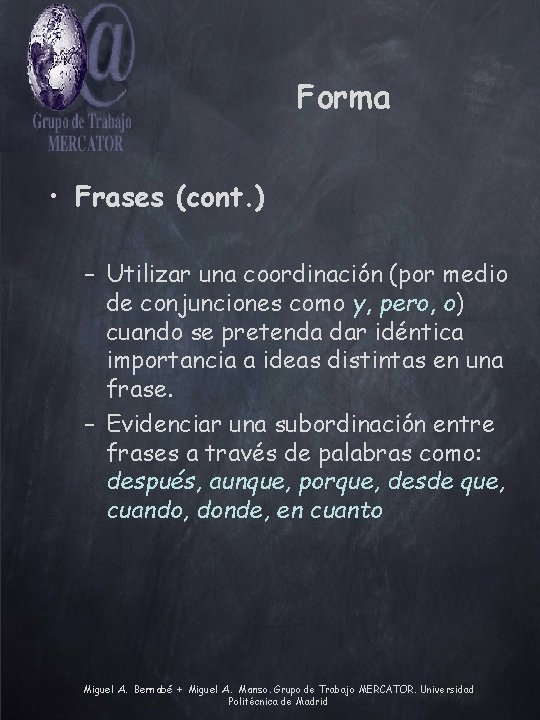 Grupo de Trabajo
MERCATOR

Forma

• Frases (cont.)

- Utilizar una coordinación (por medio de conjunciones como y, pero, o) cuando se pretenda dar idéntica importancia a ideas distintas en una frase.
- Evidenciar una subordinación entre frases a través de palabras como: después, aunque, porque, desde que, cuando, donde, en cuanto

Miguel A. Bernabé + Miguel A. Manso. Grupo de Trabajo MERCATOR. Universidad Politécnica de Madrid